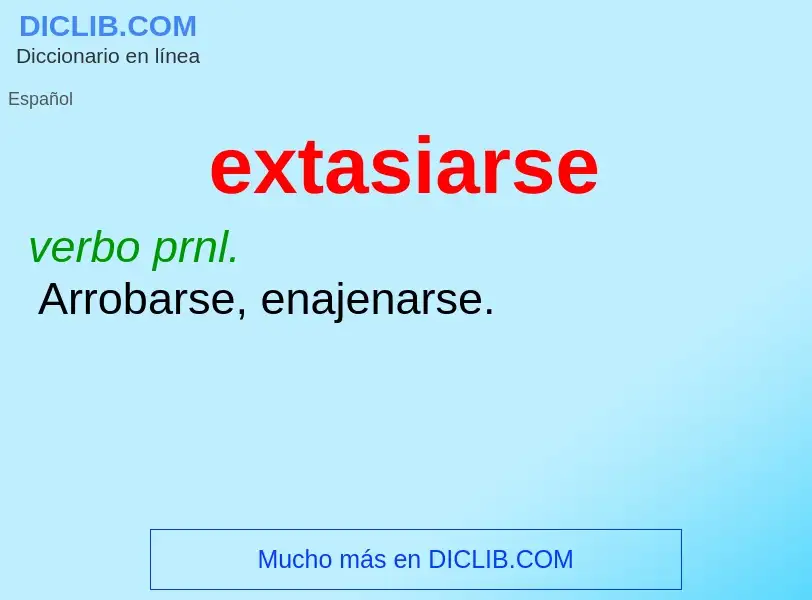 DICLIB.COM
Diccionario en línea

Español

extasiarse

verbo prnl.

Arrobarse, enajenarse.

Mucho más en DICLIB.COM